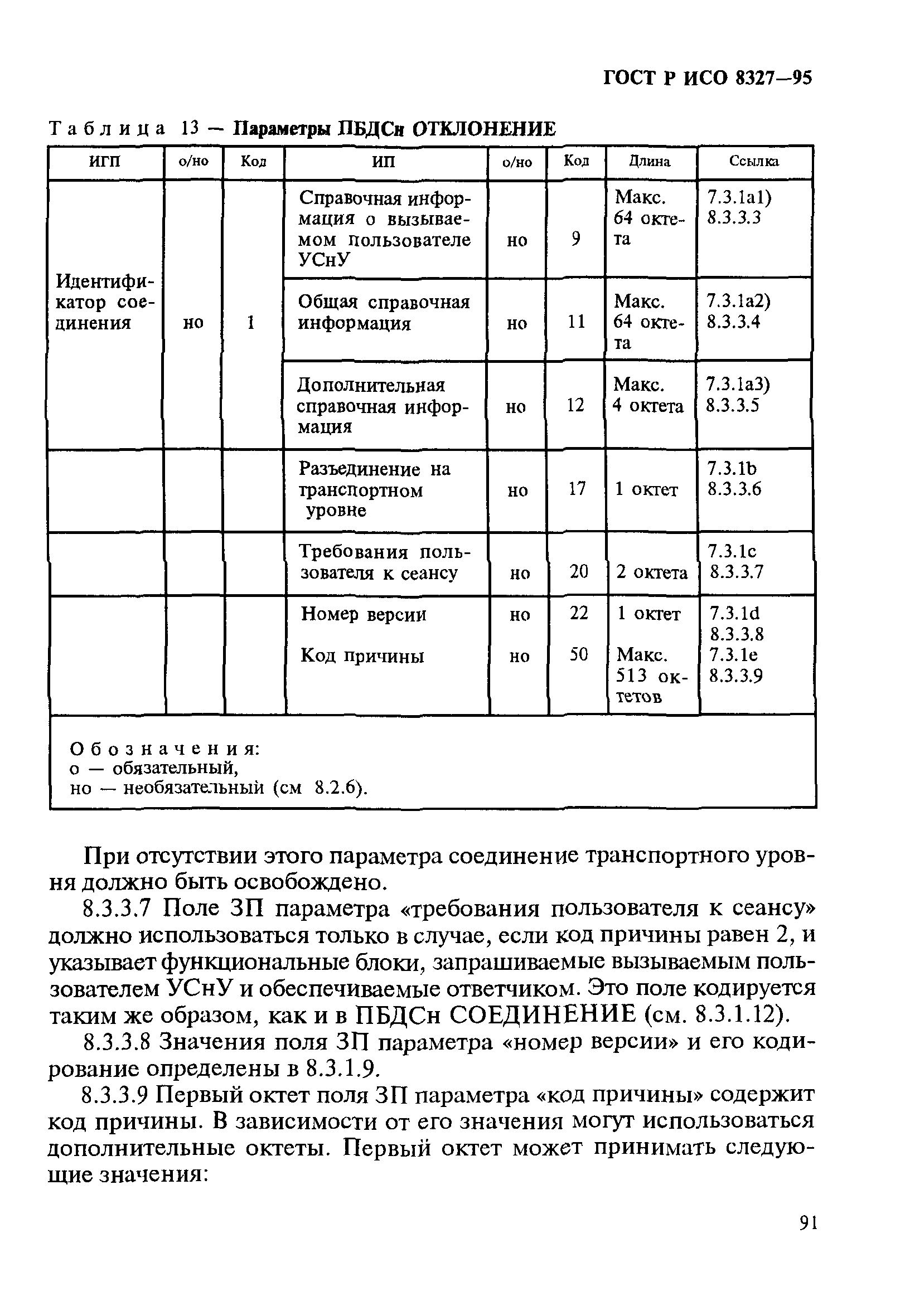 ГОСТ Р ИСО 8327—95

Таблица 13 — Параметры ПБДСн ОТКЛОНЕНИЕ

| ИГП | о/но | Код | ИП | о/но | Код | Длина | Ссылка |
|---|---|---|---|---|---|---|---|
| Идентификатор соединения | но | 1 | Справочная информация о вызываемом пользователе УСнУ | но | 9 | Макс. 64 октета | 7.3.1a1) 8.3.3.3 |
| | | | Общая справочная информация | но | 11 | Макс. 64 октета | 7.3.1a2) 8.3.3.4 |
| | | | Дополнительная справочная информация | но | 12 | Макс. 4 октета | 7.3.1a3) 8.3.3.5 |
| | | | Разъединение на транспортном уровне | но | 17 | 1 октет | 7.3.1b 8.3.3.6 |
| | | | Требования пользователя к сеансу | но | 20 | 2 октета | 7.3.1c 8.3.3.7 |
| | | | Номер версии | но | 22 | 1 октет | 7.3.1d 8.3.3.8 |
| | | | Код причины | но | 50 | Макс. 513 октетов | 7.3.1e 8.3.3.9 |

Обозначения:
о — обязательный,
но — необязательный (см 8.2.6).

При отсутствии этого параметра соединение транспортного уровня должно быть освобождено.

8.3.3.7 Поле ЗП параметра «требования пользователя к сеансу» должно использоваться только в случае, если код причины равен 2, и указывает функциональные блоки, запрашиваемые вызываемым пользователем УСнУ и обеспечиваемые ответчиком. Это поле кодируется таким же образом, как и в ПБДСн СОЕДИНЕНИЕ (см. 8.3.1.12).

8.3.3.8 Значения поля ЗП параметра «номер версии» и его кодирование определены в 8.3.1.9.

8.3.3.9 Первый октет поля ЗП параметра «код причины» содержит код причины. В зависимости от его значения могут использоваться дополнительные октеты. Первый октет может принимать следующие значения:

91